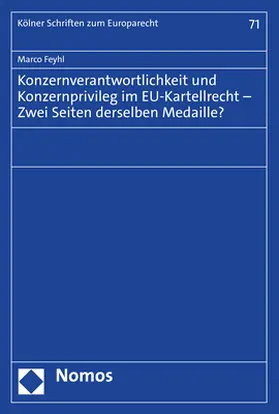 Kölner Schriften zum Europarecht

71

Marco Feyhl

Konzernverantwortlichkeit und Konzernprivileg im EU-Kartellrecht – Zwei Seiten derselben Medaille?

Nomos